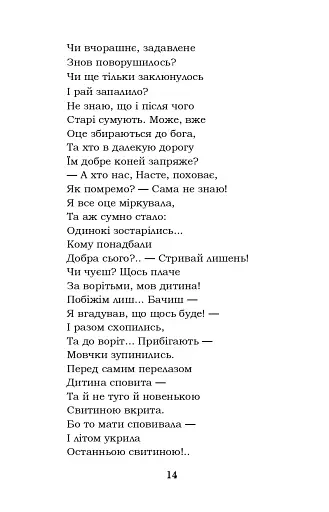 Чи вчорашнє, задавлене
Знов поворушилось?
Чи ще тільки заклюнулось
І рай запалило?
Не знаю, що і після чого
Старі сумують. Може, вже
Оце збираються до бога,
Та хто в далекую дорогу
Їм добре коней запряже?
— А хто нас, Насте, поховає,
Як помремо? — Сама не знаю!
Я все оце міркувала,
Та аж сумно стало:
Одинокі зостарілись...
Кому понадбали
Добра сього?.. — Стривай лишень!
Чи чуєш? Щось плаче
За ворітьми, мов дитина!
Побіжім лиш... Бачиш —
Я вгадував, що щось буде! —
І разом схопились,
Та до воріт... Прибігають —
Мовчки зупинились.
Перед самим перелазом
Дитина сповита —
Та й не туго й новенькою
Свитиною вкрита.
Бо то мати сповивала —
І літом укрила
Останньою свитиною!..

14